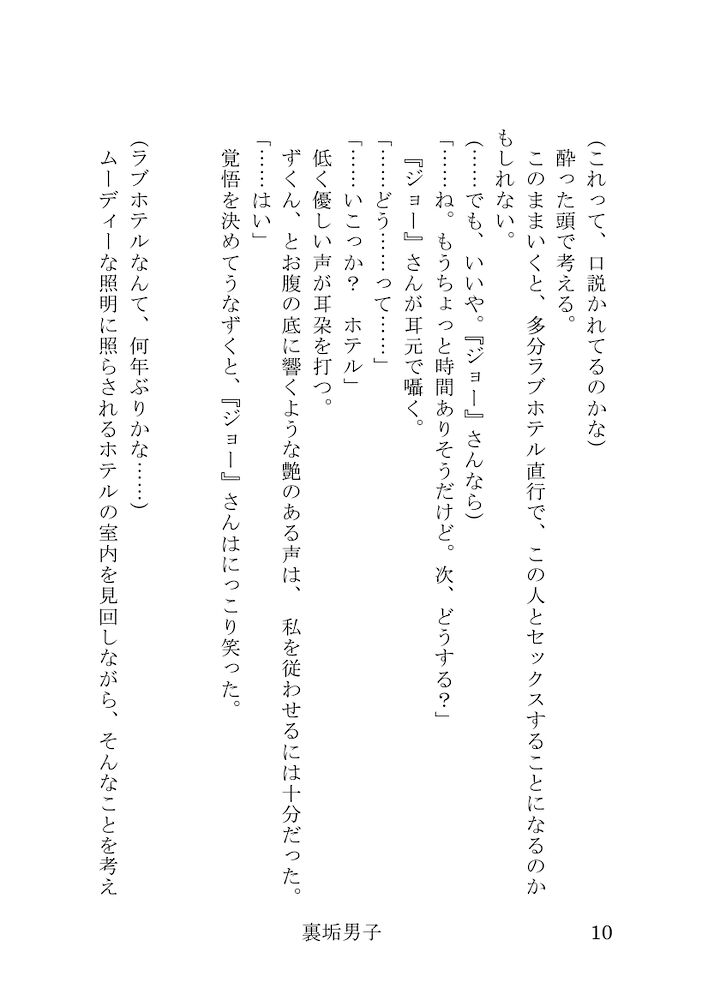 （これって、口説かれてるのかな）

酔った頭で考える。

このままいくと、多分ラブホテル直行で、この人とセックスすることになるのかもしれない。

（……でも、いいや。『ジョー』さんなら）

「……ね。もうちょっと時間ありそうだけど。次、どうする？」

『ジョー』さんが耳元で囁く。

「……どう……って……」

「……いこっか？　ホテル」

低く優しい声が耳朶を打つ。

ずくん、とお腹の底に響くような艶のある声は、私を従わせるには十分だった。

「……はい」

覚悟を決めてうなずくと、『ジョー』さんはにっこり笑った。

（ラブホテルなんて、何年ぶりかな……）

ムーディーな照明に照らされるホテルの室内を見回しながら、そんなことを考え

裏垢男子　10